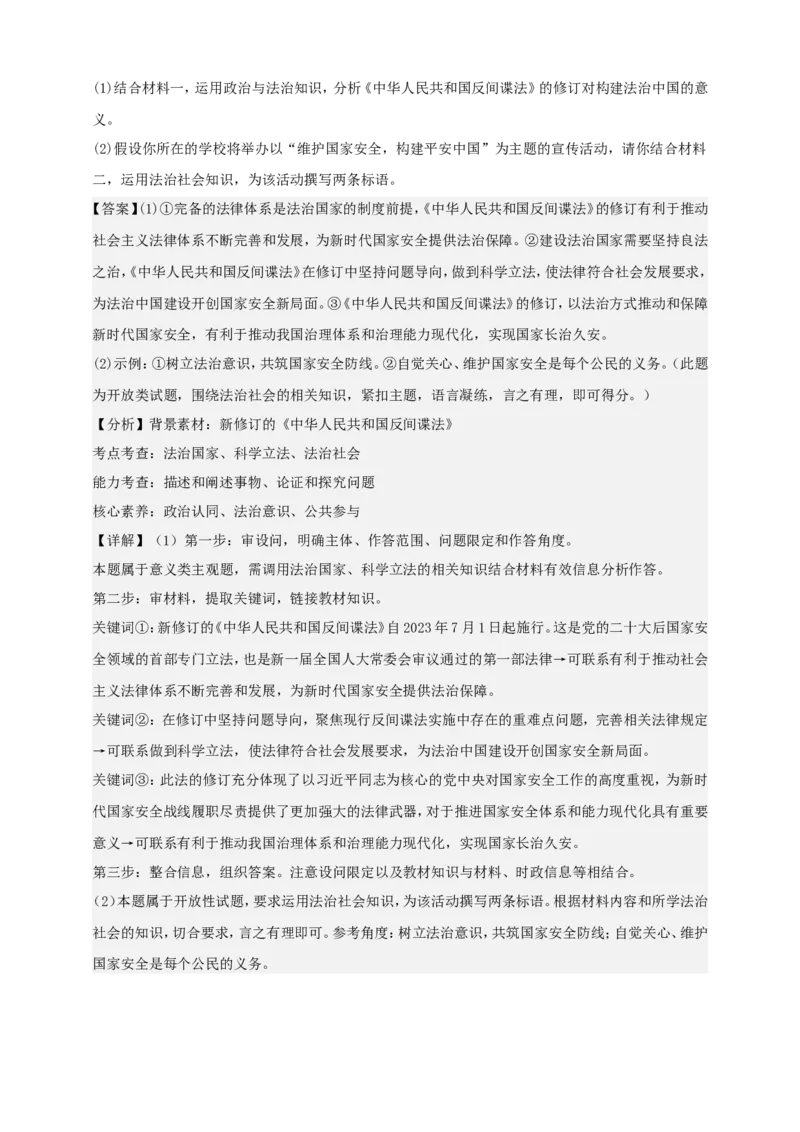 (1)结合材料一，运用政治与法治知识，分析《中华人民共和国反间谍法》的修订对构建法治中国的意义。

(2)假设你所在的学校将举办以“维护国家安全，构建平安中国”为主题的宣传活动，请你结合材料二，运用法治社会知识，为该活动撰写两条标语。

【答案】(1)①完备的法律体系是法治国家的制度前提，《中华人民共和国反间谍法》的修订有利于推动社会主义法律体系不断完善和发展，为新时代国家安全提供法治保障。②建设法治国家需要坚持良法之治，《中华人民共和国反间谍法》在修订中坚持问题导向，做到科学立法，使法律符合社会发展要求，为法治中国建设开创国家安全新局面。③《中华人民共和国反间谍法》的修订，以法治方式推动和保障新时代国家安全，有利于推动我国治理体系和治理能力现代化，实现国家长治久安。

(2)示例：①树立法治意识，共筑国家安全防线。②自觉关心、维护国家安全是每个公民的义务。（此题为开放类试题，围绕法治社会的相关知识，紧扣主题，语言凝练，言之有理，即可得分。）

【分析】背景素材：新修订的《中华人民共和国反间谍法》

考点考查：法治国家、科学立法、法治社会

能力考查：描述和阐述事物、论证和探究问题

核心素养：政治认同、法治意识、公共参与

【详解】（1）第一步：审设问，明确主体、作答范围、问题限定和作答角度。

本题属于意义类主观题，需调用法治国家、科学立法的相关知识结合材料有效信息分析作答。

第二步：审材料，提取关键词，链接教材知识。

关键词①：新修订的《中华人民共和国反间谍法》自2023年7月1日起施行。这是党的二十大后国家安全领域的首部专门立法，也是新一届全国人大常委会审议通过的第一部法律→可联系有利于推动社会主义法律体系不断完善和发展，为新时代国家安全提供法治保障。

关键词②：在修订中坚持问题导向，聚焦现行反间谍法实施中存在的重难点问题，完善相关法律规定→可联系做到科学立法，使法律符合社会发展要求，为法治中国建设开创国家安全新局面。

关键词③：此法的修订充分体现了以习近平同志为核心的党中央对国家安全工作的高度重视，为新时代国家安全战线履职尽责提供了更加强大的法律武器，对于推进国家安全体系和能力现代化具有重要意义→可联系有利于推动我国治理体系和治理能力现代化，实现国家长治久安。

第三步：整合信息，组织答案。注意设问限定以及教材知识与材料、时政信息等相结合。

(2)本题属于开放性试题，要求运用法治社会知识，为该活动撰写两条标语。根据材料内容和所学法治社会的知识，切合要求，言之有理即可。参考角度：树立法治意识，共筑国家安全防线；自觉关心、维护国家安全是每个公民的义务。